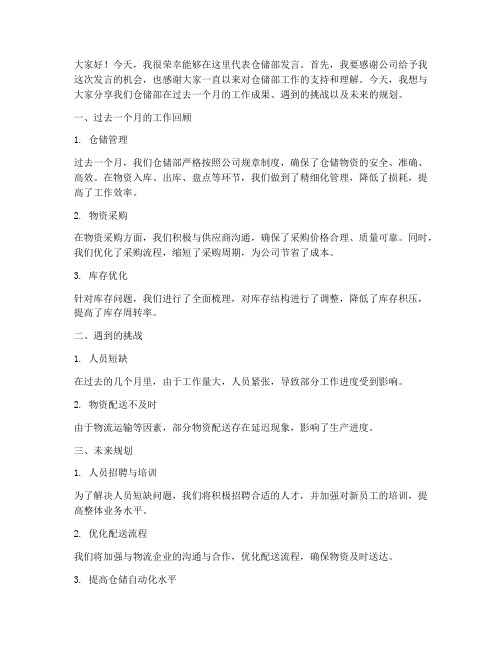 大家好！今天，我很荣幸能够在这里代表仓储部发言。首先，我要感谢公司给予我这次发言的机会，也感谢大家一直以来对仓储部工作的支持和理解。今天，我想与大家分享我们仓储部在过去一个月的工作成果、遇到的挑战以及未来的规划。

一、过去一个月的工作回顾

1. 仓储管理

过去一个月，我们仓储部严格按照公司规章制度，确保了仓储物资的安全、准确、高效。在物资入库、出库、盘点等环节，我们做到了精细化管理，降低了损耗，提高了工作效率。

2. 物资采购

在物资采购方面，我们积极与供应商沟通，确保了采购价格合理、质量可靠。同时，我们优化了采购流程，缩短了采购周期，为公司节省了成本。

3. 库存优化

针对库存问题，我们进行了全面梳理，对库存结构进行了调整，降低了库存积压，提高了库存周转率。

二、遇到的挑战

1. 人员短缺

在过去的几个月里，由于工作量大，人员紧张，导致部分工作进度受到影响。

2. 物资配送不及时

由于物流运输等因素，部分物资配送存在延迟现象，影响了生产进度。

三、未来规划

1. 人员招聘与培训

为了解决人员短缺问题，我们将积极招聘合适的人才，并加强对新员工的培训，提高整体业务水平。

2. 优化配送流程

我们将加强与物流企业的沟通与合作，优化配送流程，确保物资及时送达。

3. 提高仓储自动化水平